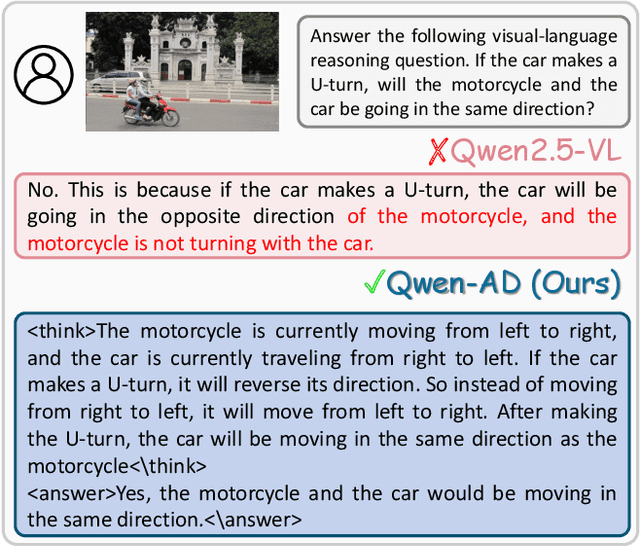 Answer the following visual-language reasoning question. If the car makes a U-turn, will the motorcycle and the car be going in the same direction?

✗Qwen2.5-VL

No. This is because if the car makes a U-turn, the car will be going in the opposite direction of the motorcycle, and the motorcycle is not turning with the car.

✓Qwen-AD (Ours)

<think>The motorcycle is currently moving from left to right, and the car is currently traveling from right to left. If the car makes a U-turn, it will reverse its direction. So instead of moving from right to left, it will move from left to right. After making the U-turn, the car will be moving in the same direction as the motorcycle<\think>
<answer>Yes, the motorcycle and the car would be moving in the same direction.<\answer>